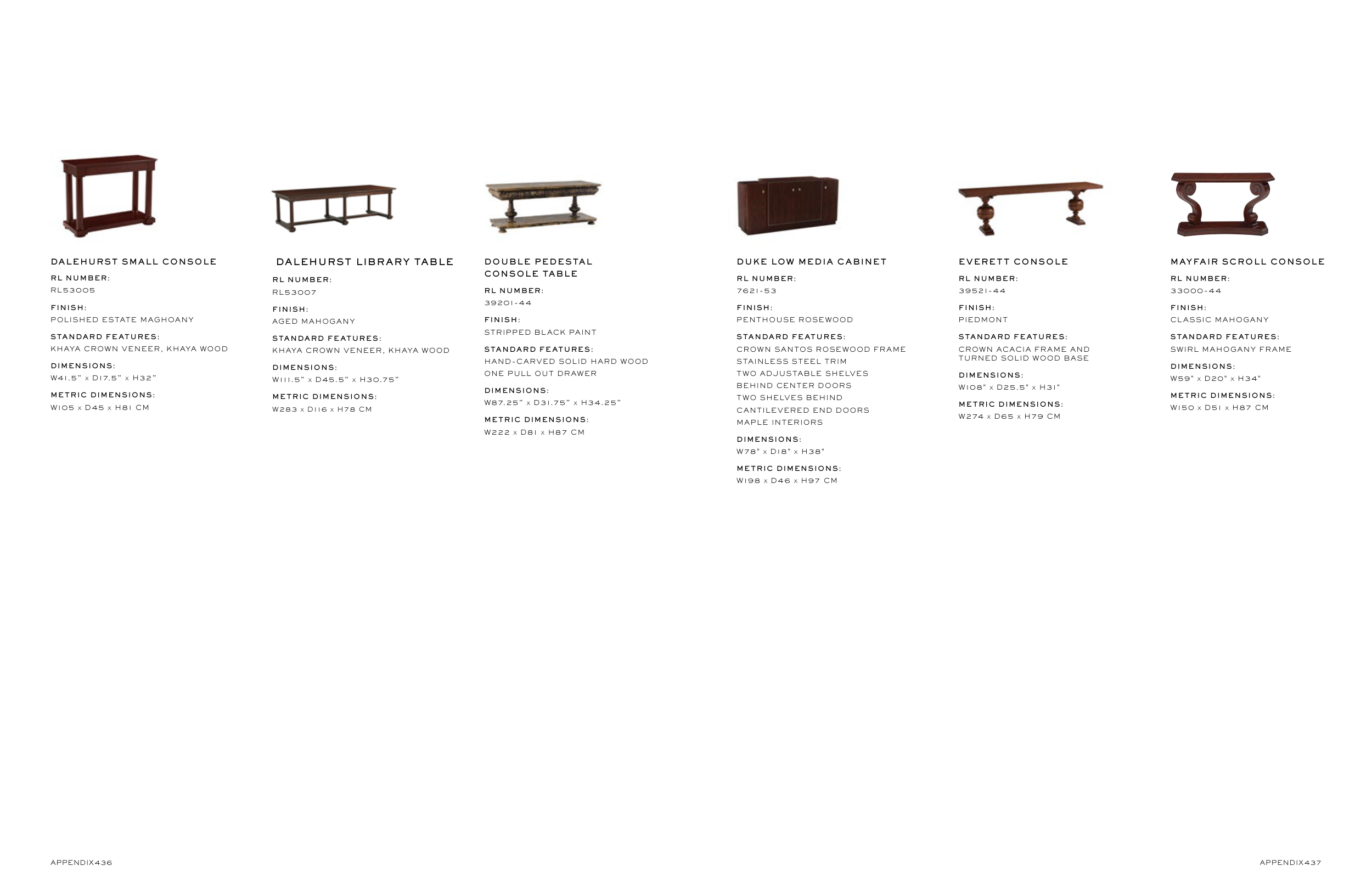 DALEHURST SMALL CONSOLE

RL NUMBER:
RL53005

FINISH:
POLISHED ESTATE MAGHOANY

STANDARD FEATURES:
KHAYA CROWN VENEER, KHAYA WOOD

DIMENSIONS:
W41.5" x D17.5" x H32"

METRIC DIMENSIONS:
W105 x D45 x H81 CM

DALEHURST LIBRARY TABLE

RL NUMBER:
RL53007

FINISH:
AGED MAHOGANY

STANDARD FEATURES:
KHAYA CROWN VENEER, KHAYA WOOD

DIMENSIONS:
W111.5" x D45.5" x H30.75"

METRIC DIMENSIONS:
W283 x D116 x H78 CM

DOUBLE PEDESTAL CONSOLE TABLE

RL NUMBER:
39201-44

FINISH:
STRIPPED BLACK PAINT

STANDARD FEATURES:
HAND-CARVED SOLID HARD WOOD
ONE PULL OUT DRAWER

DIMENSIONS:
W87.25" x D31.75" x H34.25"

METRIC DIMENSIONS:
W222 x D81 x H87 CM

DUKE LOW MEDIA CABINET

RL NUMBER:
7621-53

FINISH:
PENTHOUSE ROSEWOOD

STANDARD FEATURES:
CROWN SANTOS ROSEWOOD FRAME
STAINLESS STEEL TRIM
TWO ADJUSTABLE SHELVES
BEHIND CENTER DOORS
TWO SHELVES BEHIND
CANTILEVERED END DOORS
MAPLE INTERIORS

DIMENSIONS:
W78" x D18" x H38"

METRIC DIMENSIONS:
W198 x D46 x H97 CM

EVERETT CONSOLE

RL NUMBER:
39521-44

FINISH:
PIEDMONT

STANDARD FEATURES:
CROWN ACACIA FRAME AND TURNED SOLID WOOD BASE

DIMENSIONS:
W108" x D25.5" x H31"

METRIC DIMENSIONS:
W274 x D65 x H79 CM

MAYFAIR SCROLL CONSOLE

RL NUMBER:
33000-44

FINISH:
CLASSIC MAHOGANY

STANDARD FEATURES:
SWIRL MAHOGANY FRAME

DIMENSIONS:
W59" x D20" x H34"

METRIC DIMENSIONS:
W150 x D51 x H87 CM

APPENDIX436

APPENDIX437